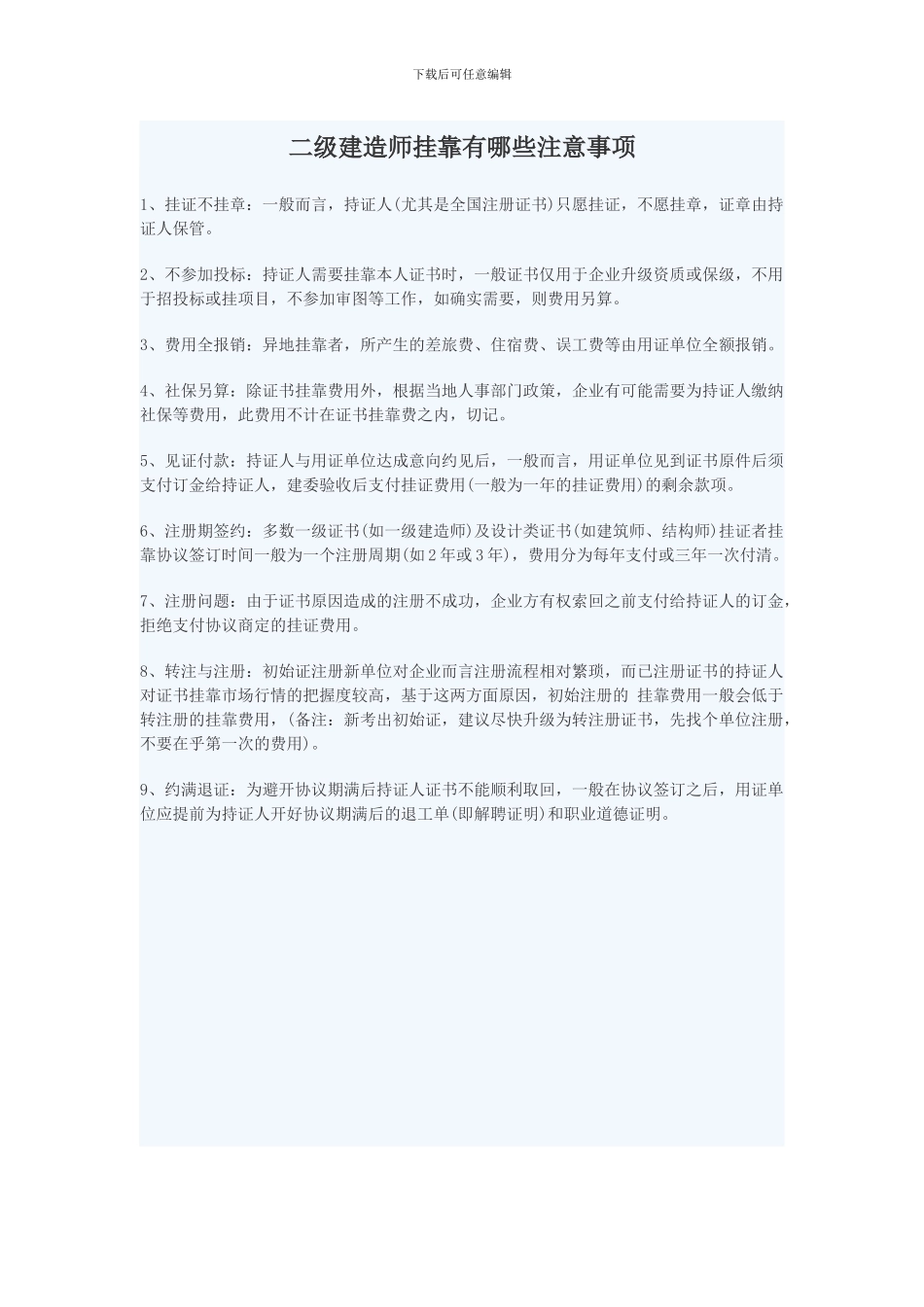 下载后可任意编辑

二级建造师挂靠有哪些注意事项

1、挂证不挂章：一般而言，持证人(尤其是全国注册证书)只愿挂证，不愿挂章，证章由持证人保管。

2、不参加投标：持证人需要挂靠本人证书时，一般证书仅用于企业升级资质或保级，不用于招投标或挂项目，不参加审图等工作，如确实需要，则费用另算。

3、费用全报销：异地挂靠者，所产生的差旅费、住宿费、误工费等由用证单位全额报销。

4、社保另算：除证书挂靠费用外，根据当地人事部门政策，企业有可能需要为持证人缴纳社保等费用，此费用不计在证书挂靠费之内，切记。

5、见证付款：持证人与用证单位达成意向约见后，一般而言，用证单位见到证书原件后须支付订金给持证人，建委验收后支付挂证费用(一般为一年的挂证费用)的剩余款项。

6、注册期签约：多数一级证书(如一级建造师)及设计类证书(如建筑师、结构师)挂证者挂靠协议签订时间一般为一个注册周期(如2年或3年)，费用分为每年支付或三年一次付清。

7、注册问题：由于证书原因造成的注册不成功，企业方有权索回之前支付给持证人的订金，拒绝支付协议商定的挂证费用。

8、转注与注册：初始证注册新单位对企业而言注册流程相对繁琐，而已注册证书的持证人对证书挂靠市场行情的把握度较高，基于这两方面原因，初始注册的 挂靠费用一般会低于转注册的挂靠费用，(备注：新考出初始证，建议尽快升级为转注册证书，先找个单位注册，不要在乎第一次的费用)。

9、约满退证：为避开协议期满后持证人证书不能顺利取回，一般在协议签订之后，用证单位应提前为持证人开好协议期满后的退工单(即解聘证明)和职业道德证明。